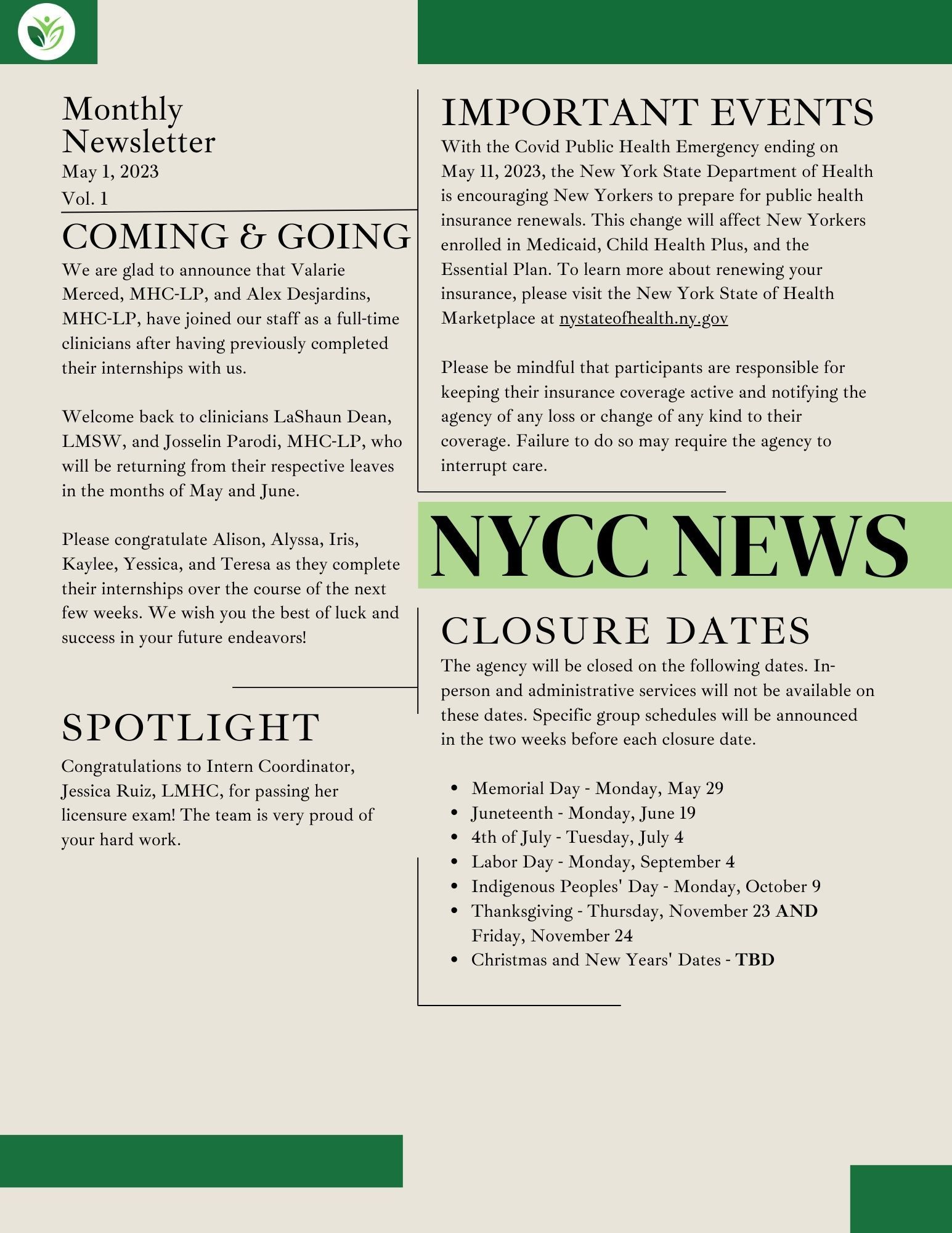 Monthly Newsletter
May 1, 2023
Vol. 1

COMING & GOING

We are glad to announce that Valarie Merced, MHC-LP, and Alex Desjardins, MHC-LP, have joined our staff as a full-time clinicians after having previously completed their internships with us.

Welcome back to clinicians LaShaun Dean, LMSW, and Josselin Parodi, MHC-LP, who will be returning from their respective leaves in the months of May and June.

Please congratulate Alison, Alyssa, Iris, Kaylee, Yessica, and Teresa as they complete their internships over the course of the next few weeks. We wish you the best of luck and success in your future endeavors!

SPOTLIGHT

Congratulations to Intern Coordinator, Jessica Ruiz, LMHC, for passing her licensure exam! The team is very proud of your hard work.

IMPORTANT EVENTS

With the Covid Public Health Emergency ending on May 11, 2023, the New York State Department of Health is encouraging New Yorkers to prepare for public health insurance renewals. This change will affect New Yorkers enrolled in Medicaid, Child Health Plus, and the Essential Plan. To learn more about renewing your insurance, please visit the New York State of Health Marketplace at nystateofhealth.ny.gov

Please be mindful that participants are responsible for keeping their insurance coverage active and notifying the agency of any loss or change of any kind to their coverage. Failure to do so may require the agency to interrupt care.

NYCC NEWS

CLOSURE DATES

The agency will be closed on the following dates. In-person and administrative services will not be available on these dates. Specific group schedules will be announced in the two weeks before each closure date.

- Memorial Day - Monday, May 29
- Juneteenth - Monday, June 19
- 4th of July - Tuesday, July 4
- Labor Day - Monday, September 4
- Indigenous Peoples' Day - Monday, October 9
- Thanksgiving - Thursday, November 23 AND Friday, November 24
- Christmas and New Years' Dates - TBD